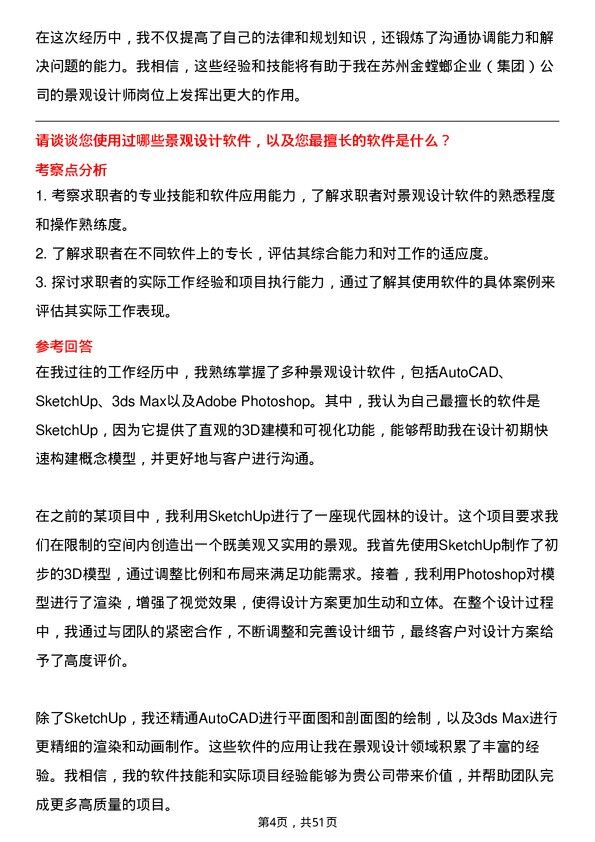 在这次经历中，我不仅提高了自己的法律和规划知识，还锻炼了沟通协调能力和解决问题的能力。我相信，这些经验和技能将有助于我在苏州金螳螂企业（集团）公司的景观设计师岗位上发挥出更大的作用。

请谈谈您使用过哪些景观设计软件，以及您最擅长的软件是什么？

考察点分析

1. 考察求职者的专业技能和软件应用能力，了解求职者对景观设计软件的熟悉程度和操作熟练度。

2. 了解求职者在不同软件上的专长，评估其综合能力和对工作的适应度。

3. 探讨求职者的实际工作经验和项目执行能力，通过了解其使用软件的具体案例来评估其实际工作表现。

参考回答

在我过往的工作经历中，我熟练掌握了多种景观设计软件，包括AutoCAD、SketchUp、3ds Max以及Adobe Photoshop。其中，我认为自己最擅长的软件是SketchUp，因为它提供了直观的3D建模和可视化功能，能够帮助我在设计初期快速构建概念模型，并更好地与客户进行沟通。

在之前的某项目中，我利用SketchUp进行了一座现代园林的设计。这个项目要求我们在限制的空间内创造出一个既美观又实用的景观。我首先使用SketchUp制作了初步的3D模型，通过调整比例和布局来满足功能需求。接着，我利用Photoshop对模型进行了渲染，增强了视觉效果，使得设计方案更加生动和立体。在整个设计过程中，我通过与团队的紧密合作，不断调整和完善设计细节，最终客户对设计方案给予了高度评价。

除了SketchUp，我还精通AutoCAD进行平面图和剖面图的绘制，以及3ds Max进行更精细的渲染和动画制作。这些软件的应用让我在景观设计领域积累了丰富的经验。我相信，我的软件技能和实际项目经验能够为贵公司带来价值，并帮助团队完成更多高质量的项目。

第4页，共51页